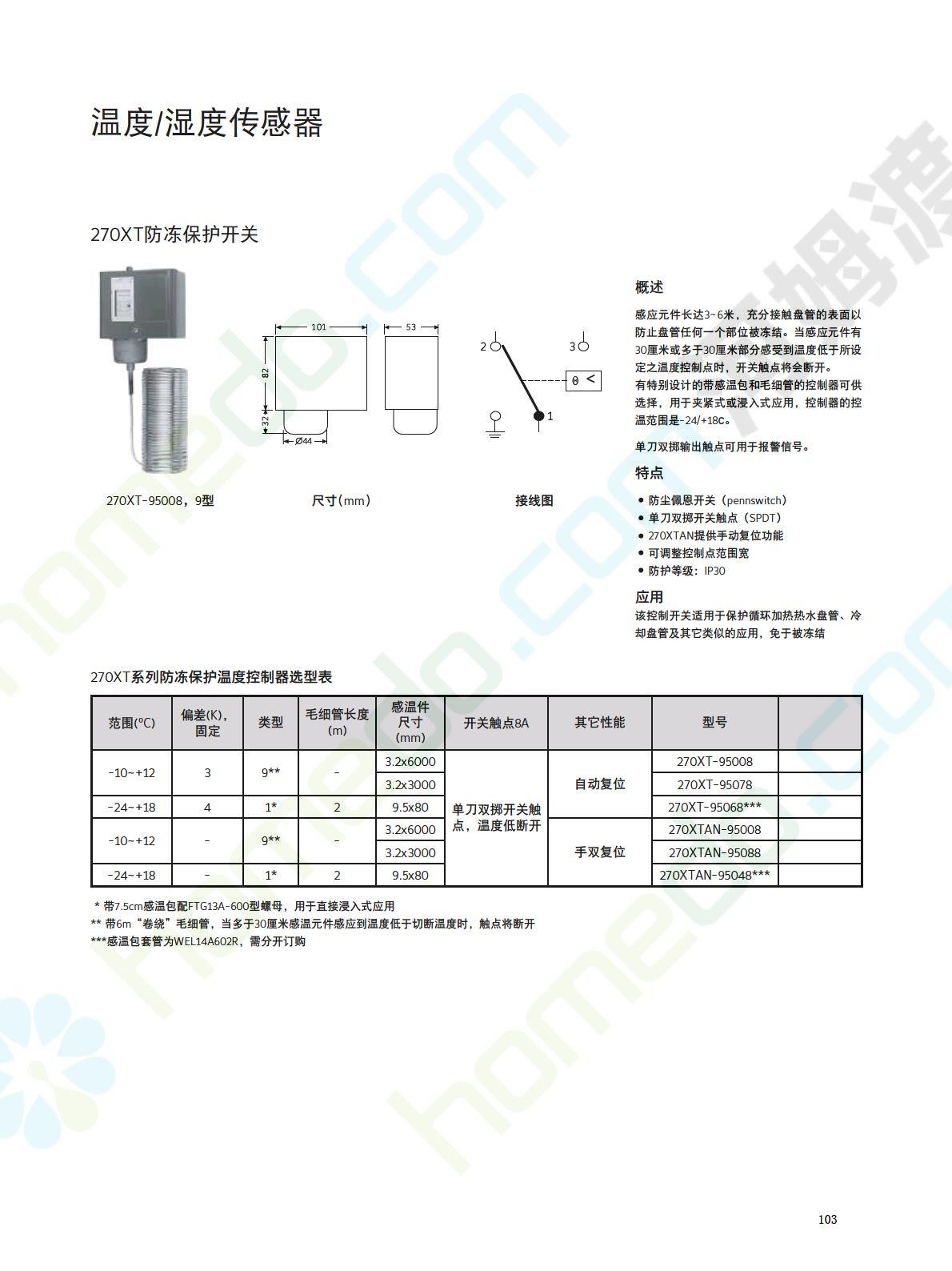 温度/湿度传感器

270XT防冻保护开关

101

53

82

32

Ø44

2

3

θ <

1

270XT-95008，9型

尺寸(mm)

接线图

概述

感应元件长达3~6米，充分接触盘管的表面以防止盘管任何一个部位被冻结。当感应元件有30厘米或多于30厘米部分感受到温度低于所设定之温度控制点时，开关触点将会断开。
有特别设计的带感温包和毛细管的控制器可供选择，用于夹紧式或浸入式应用，控制器的控温范围是-24/+18C。

单刀双掷输出触点可用于报警信号。

特点

• 防尘佩恩开关（pennswitch）
• 单刀双掷开关触点（SPDT）
• 270XTAN提供手动复位功能
• 可调整控制点范围宽
• 防护等级：IP30

应用

该控制开关适用于保护循环加热热水盘管、冷却盘管及其它类似的应用，免于被冻结

270XT系列防冻保护温度控制器选型表

| 范围(°C) | 偏差(K)，固定 | 类型 | 毛细管长度(m) | 感温件尺寸(mm) | 开关触点8A | 其它性能 | 型号 | |
|---|---|---|---|---|---|---|---|---|
| -10~+12 | 3 | 9** | - | 3.2x6000 | 单刀双掷开关触点，温度低断开 | 自动复位 | 270XT-95008 | |
| | | | | 3.2x3000 | | | 270XT-95078 | |
| -24~+18 | 4 | 1* | 2 | 9.5x80 | | | 270XT-95068*** | |
| -10~+12 | - | 9** | - | 3.2x6000 | | 手双复位 | 270XTAN-95008 | |
| | | | | 3.2x3000 | | | 270XTAN-95088 | |
| -24~+18 | - | 1* | 2 | 9.5x80 | | | 270XTAN-95048*** | |

* 带7.5cm感温包配FTG13A-600型螺母，用于直接浸入式应用
** 带6m“卷绕”毛细管，当多于30厘米感温元件感应到温度低于切断温度时，触点将断开
***感温包套管为WEL14A602R，需分开订购

103